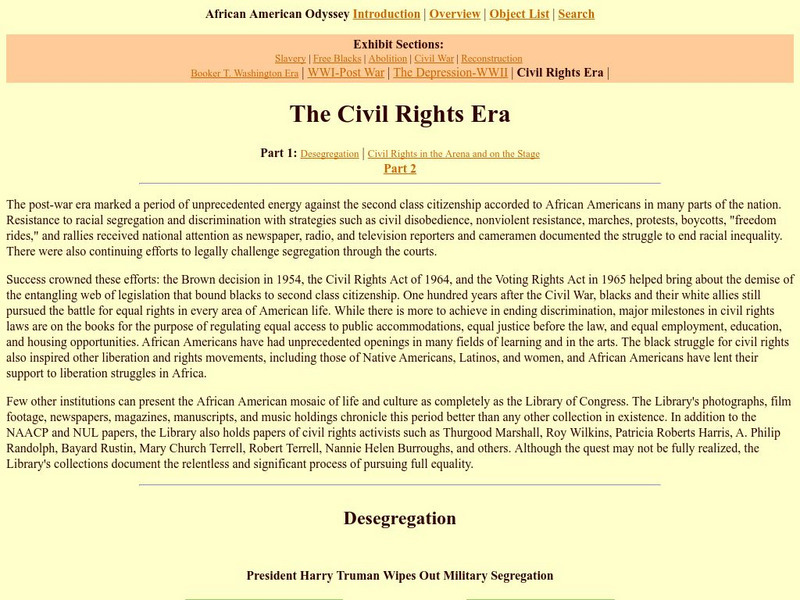 African American Odyssey Introduction | Overview | Object List | Search

Exhibit Sections:
Slavery | Free Blacks | Abolition | Civil War | Reconstruction
Booker T. Washington Era | WWI-Post War | The Depression-WWII | Civil Rights Era |

The Civil Rights Era

Part 1: Desegregation | Civil Rights in the Arena and on the Stage
Part 2

The post-war era marked a period of unprecedented energy against the second class citizenship accorded to African Americans in many parts of the nation. Resistance to racial segregation and discrimination with strategies such as civil disobedience, nonviolent resistance, marches, protests, boycotts, "freedom rides," and rallies received national attention as newspaper, radio, and television reporters and cameramen documented the struggle to end racial inequality. There were also continuing efforts to legally challenge segregation through the courts.

Success crowned these efforts: the Brown decision in 1954, the Civil Rights Act of 1964, and the Voting Rights Act in 1965 helped bring about the demise of the entangling web of legislation that bound blacks to second class citizenship. One hundred years after the Civil War, blacks and their white allies still pursued the battle for equal rights in every area of American life. While there is more to achieve in ending discrimination, major milestones in civil rights laws are on the books for the purpose of regulating equal access to public accommodations, equal justice before the law, and equal employment, education, and housing opportunities. African Americans have had unprecedented openings in many fields of learning and in the arts. The black struggle for civil rights also inspired other liberation and rights movements, including those of Native Americans, Latinos, and women, and African Americans have lent their support to liberation struggles in Africa.

Few other institutions can present the African American mosaic of life and culture as completely as the Library of Congress. The Library's photographs, film footage, newspapers, magazines, manuscripts, and music holdings chronicle this period better than any other collection in existence. In addition to the NAACP and NUL papers, the Library also holds papers of civil rights activists such as Thurgood Marshall, Roy Wilkins, Patricia Roberts Harris, A. Philip Randolph, Bayard Rustin, Mary Church Terrell, Robert Terrell, Nannie Helen Burroughs, and others. Although the quest may not be fully realized, the Library's collections document the relentless and significant process of pursuing full equality.

Desegregation

President Harry Truman Wipes Out Military Segregation